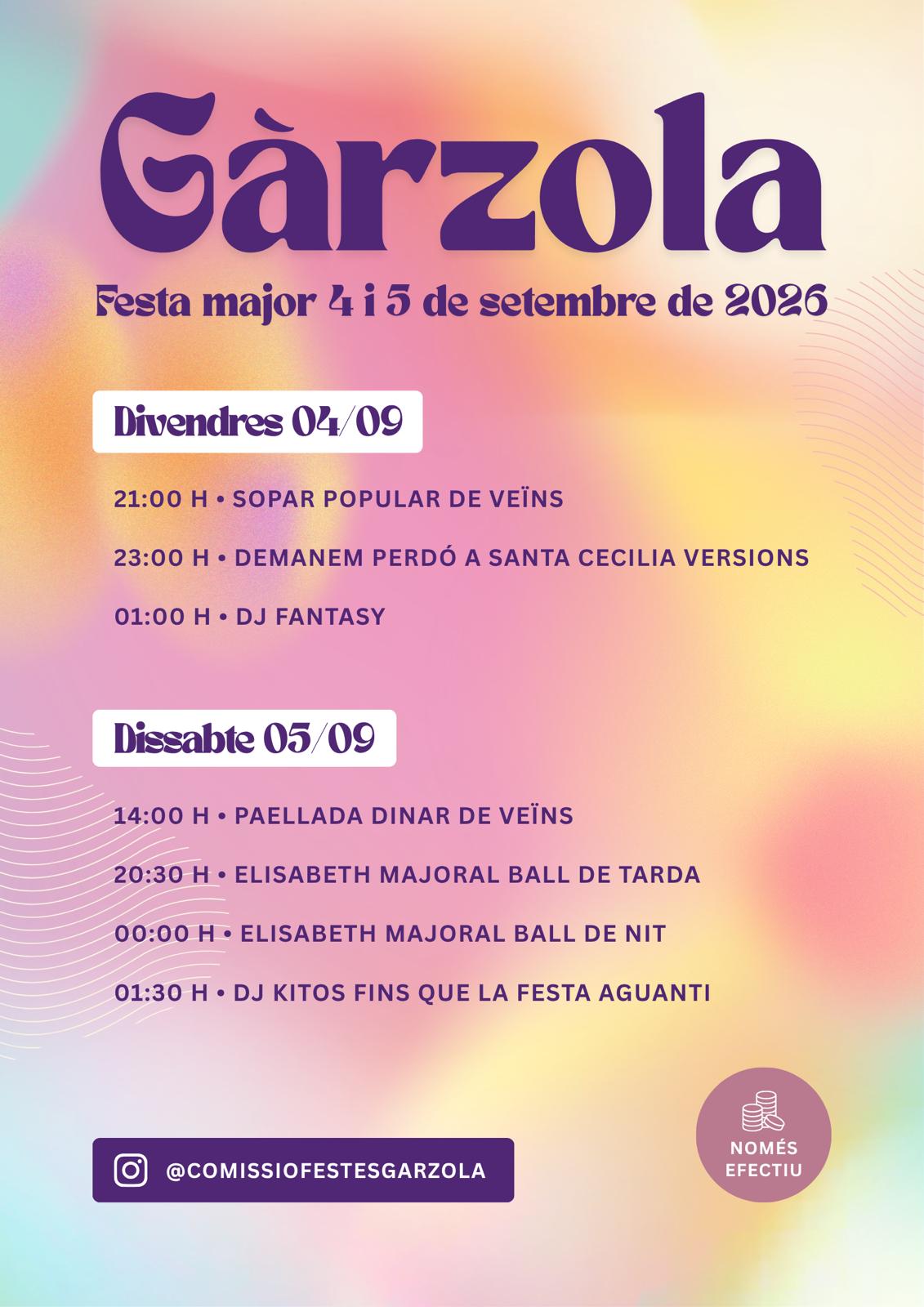 Gàrzola

Festa major 4 i 5 de setembre de 2026

Divendres 04/09

21:00 H • SOPAR POPULAR DE VEÏNS

23:00 H • DEMANEM PERDÓ A SANTA CECILIA VERSIONS

01:00 H • DJ FANTASY

Dissabte 05/09

14:00 H • PAELLADA DINAR DE VEÏNS

20:30 H • ELISABETH MAJORAL BALL DE TARDA

00:00 H • ELISABETH MAJORAL BALL DE NIT

01:30 H • DJ KITOS FINS QUE LA FESTA AGUANTI

@COMISSIOFESTESGARZOLA

NOMÉS EFECTIU